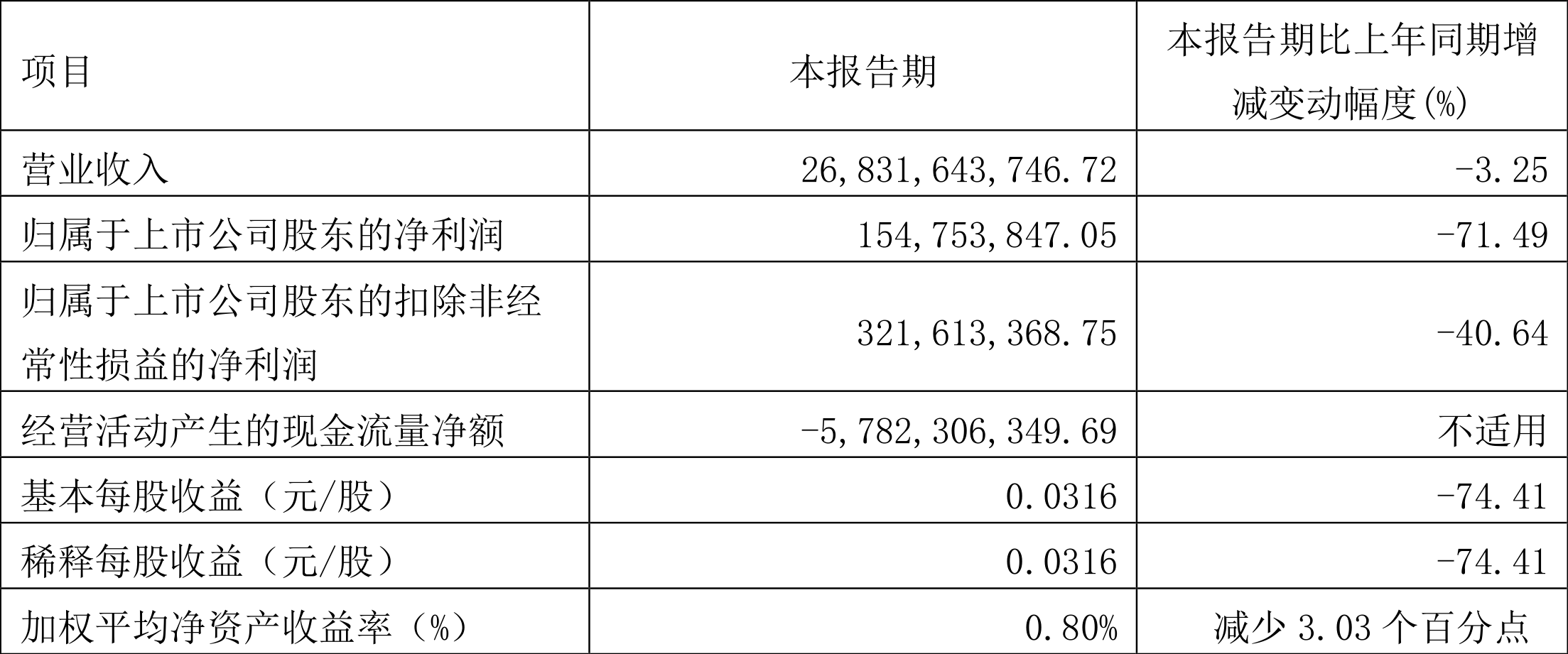 | 项目 | 本报告期 | 本报告期比上年同期增减变动幅度(%) |
|---|---|---|
| 营业收入 | 26,831,643,746.72 | -3.25 |
| 归属于上市公司股东的净利润 | 154,753,847.05 | -71.49 |
| 归属于上市公司股东的扣除非经常性损益的净利润 | 321,613,368.75 | -40.64 |
| 经营活动产生的现金流量净额 | -5,782,306,349.69 | 不适用 |
| 基本每股收益（元/股） | 0.0316 | -74.41 |
| 稀释每股收益（元/股） | 0.0316 | -74.41 |
| 加权平均净资产收益率（%） | 0.80% | 减少3.03个百分点 |